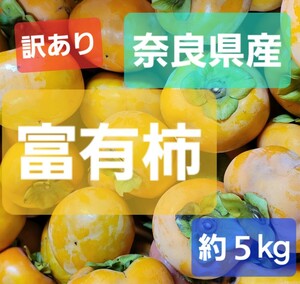 訳あり

奈良県産

富有柿

約５kg